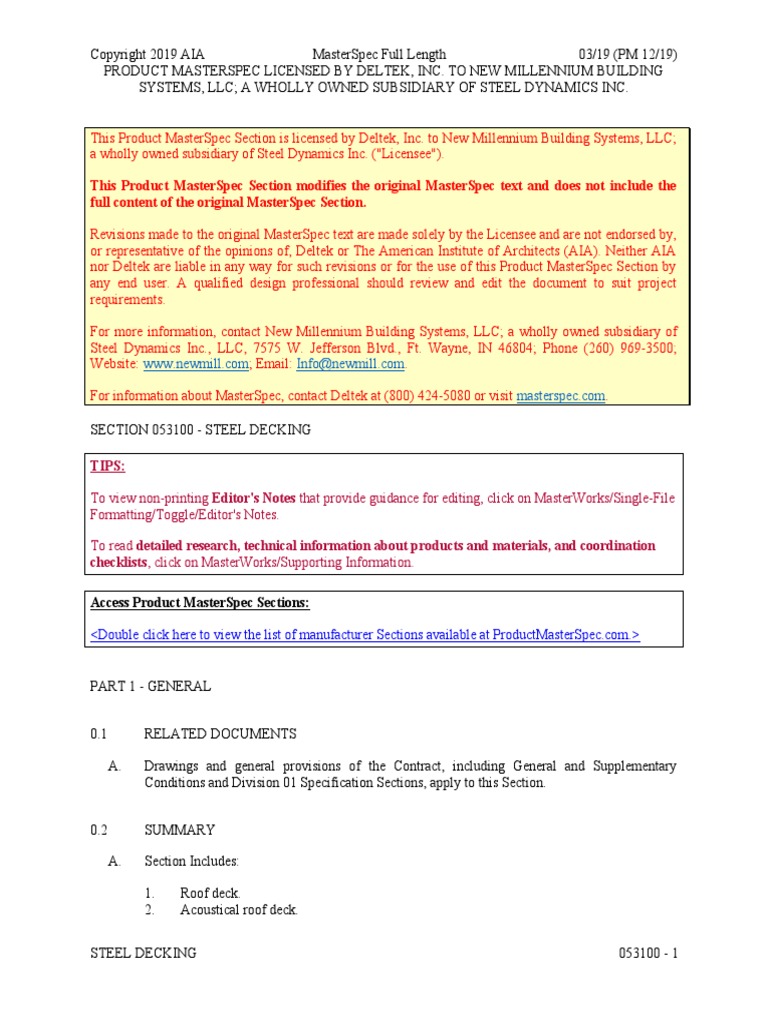 Copyright 2019 AIA MasterSpec Full Length 03/19 (PM 12/19)
PRODUCT MASTERSPEC LICENSED BY DELTEK, INC. TO NEW MILLENNIUM BUILDING SYSTEMS, LLC; A WHOLLY OWNED SUBSIDIARY OF STEEL DYNAMICS INC.

This Product MasterSpec Section is licensed by Deltek, Inc. to New Millennium Building Systems, LLC; a wholly owned subsidiary of Steel Dynamics Inc. ("Licensee").

This Product MasterSpec Section modifies the original MasterSpec text and does not include the full content of the original MasterSpec Section.

Revisions made to the original MasterSpec text are made solely by the Licensee and are not endorsed by, or representative of the opinions of, Deltek or The American Institute of Architects (AIA). Neither AIA nor Deltek are liable in any way for such revisions or for the use of this Product MasterSpec Section by any end user. A qualified design professional should review and edit the document to suit project requirements.

For more information, contact New Millennium Building Systems, LLC; a wholly owned subsidiary of Steel Dynamics Inc., LLC, 7575 W. Jefferson Blvd., Ft. Wayne, IN 46804; Phone (260) 969-3500; Website: www.newmill.com; Email: Info@newmill.com.

For information about MasterSpec, contact Deltek at (800) 424-5080 or visit masterspec.com.

SECTION 053100 - STEEL DECKING

TIPS:

To view non-printing Editor's Notes that provide guidance for editing, click on MasterWorks/Single-File Formatting/Toggle/Editor's Notes.

To read detailed research, technical information about products and materials, and coordination checklists, click on MasterWorks/Supporting Information.

Access Product MasterSpec Sections:

<Double click here to view the list of manufacturer Sections available at ProductMasterSpec.com.>

PART 1 - GENERAL

0.1 RELATED DOCUMENTS

A. Drawings and general provisions of the Contract, including General and Supplementary Conditions and Division 01 Specification Sections, apply to this Section.

0.2 SUMMARY

A. Section Includes:

1. Roof deck.
2. Acoustical roof deck.

STEEL DECKING 053100 - 1